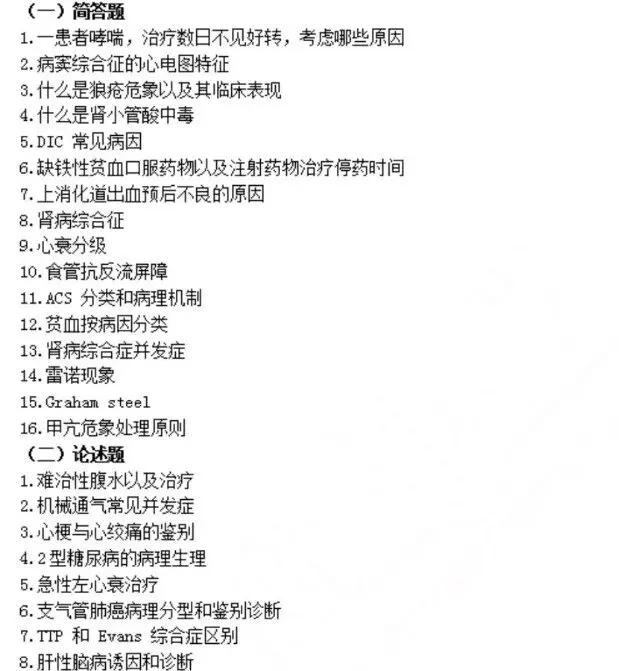 （一）简答题
1.一患者哮喘，治疗数日不见好转，考虑哪些原因
2.病窦综合征的心电图特征
3.什么是狼疮危象以及其临床表现
4.什么是肾小管酸中毒
5.DIC常见病因
6.缺铁性贫血口服药物以及注射药物治疗停药时间
7.上消化道出血预后不良的原因
8.肾病综合征
9.心衰分级
10.食管抗反流屏障
11.ACS分类和病理机制
12.贫血按病因分类
13.肾病综合症并发症
14.雷诺现象
15.Graham steel
16.甲亢危象处理原则
（二）论述题
1.难治性腹水以及治疗
2.机械通气常见并发症
3.心梗与心绞痛的鉴别
4.2型糖尿病的病理生理
5.急性左心衰治疗
6.支气管肺癌病理分型和鉴别诊断
7.TTP和Evans综合症区别
8.肝性脑病诱因和诊断